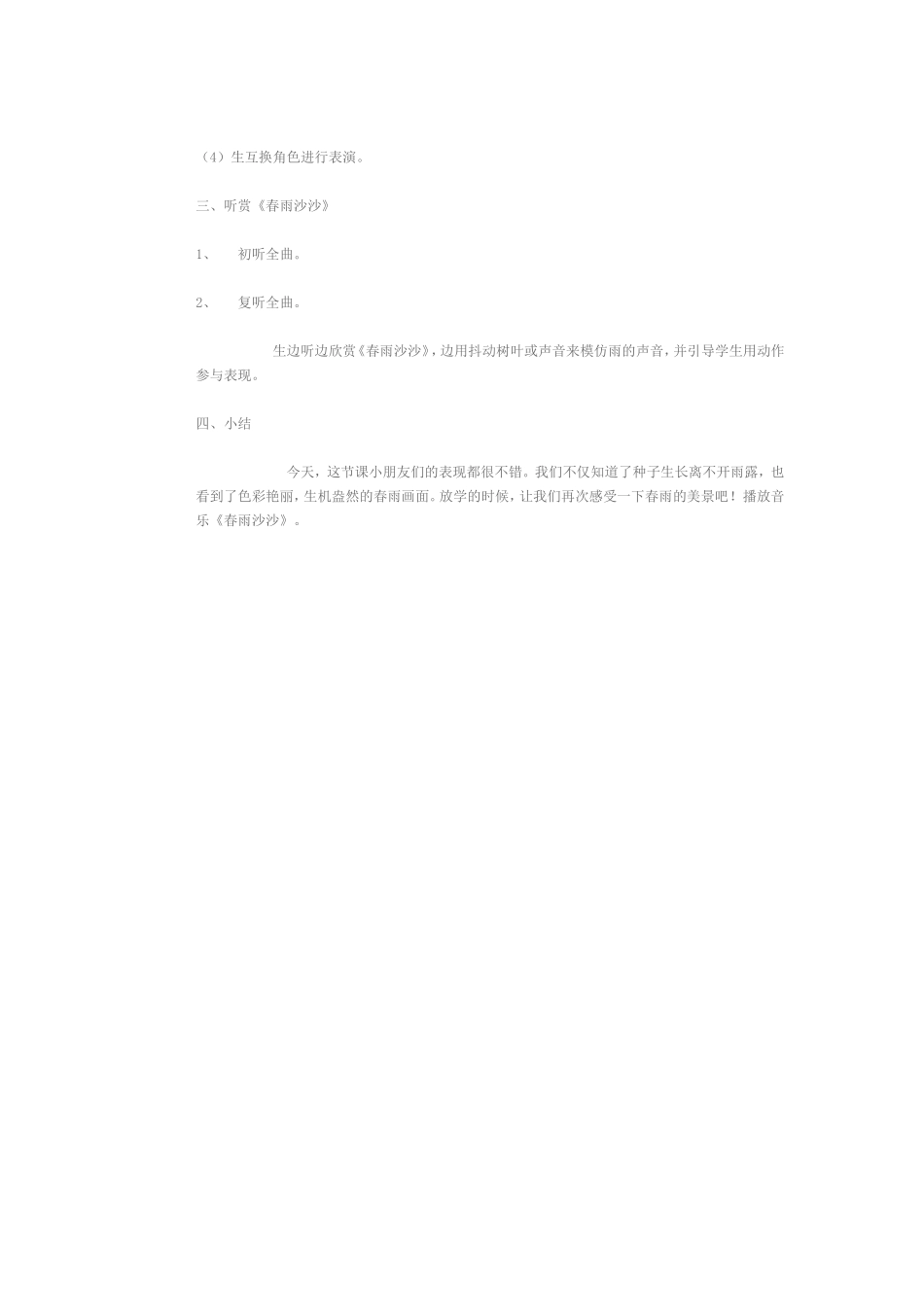 （4）生互换角色进行表演。

三、听赏《春雨沙沙》

1、　初听全曲。

2、　复听全曲。

生边听边欣赏《春雨沙沙》，边用抖动树叶或声音来模仿雨的声音，并引导学生用动作参与表现。

四、小结

今天，这节课小朋友们的表现都很不错。我们不仅知道了种子生长离不开雨露，也看到了色彩艳丽，生机盎然的春雨画面。放学的时候，让我们再次感受一下春雨的美景吧！播放音乐《春雨沙沙》。